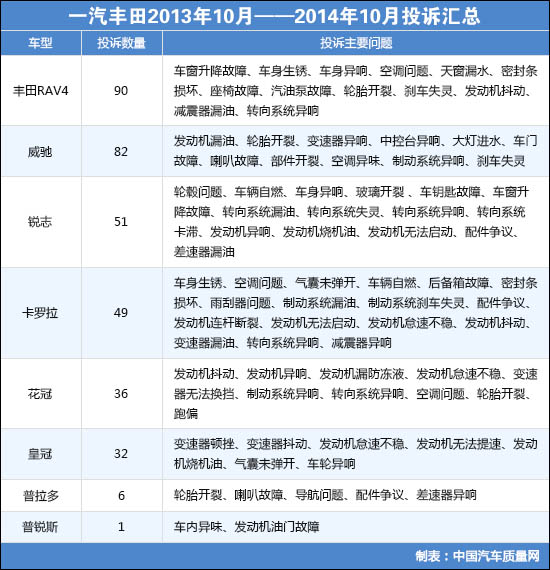 一汽丰田2013年10月——2014年10月投诉汇总

| 车型 | 投诉数量 | 投诉主要问题 |
|---|---|---|
| 丰田RAV4 | 90 | 车窗升降故障、车身生锈、车身异响、空调问题、天窗漏水、密封条损坏、座椅故障、汽油泵故障、轮胎开裂、刹车失灵、发动机抖动、减震器漏油、转向系统异响 |
| 威驰 | 82 | 发动机漏油、轮胎开裂、变速器异响、中控台异响、大灯进水、车门故障、喇叭故障、部件开裂、空调异味、制动系统异响、刹车失灵 |
| 锐志 | 51 | 轮毂问题、车辆自燃、车身异响、玻璃开裂 、车钥匙故障、车窗升降故障、转向系统漏油、转向系统失灵、转向系统异响、转向系统卡滞、发动机异响、发动机烧机油、发动机无法启动、配件争议、差速器漏油 |
| 卡罗拉 | 49 | 车身生锈、空调问题、气囊未弹开、车辆自燃、后备箱故障、密封条损坏、雨刮器问题、制动系统漏油、制动系统刹车失灵、配件争议、发动机连杆断裂、发动机无法启动、发动机怠速不稳、发动机抖动、变速器漏油、转向系统异响、减震器异响 |
| 花冠 | 36 | 发动机抖动、发动机异响、发动机漏防冻液、发动机怠速不稳、变速器无法换挡、制动系统异响、转向系统异响、空调问题、轮胎开裂、跑偏 |
| 皇冠 | 32 | 变速器顿挫、变速器抖动、发动机怠速不稳、发动机无法提速、发动机烧机油、气囊未弹开、车轮异响 |
| 普拉多 | 6 | 轮胎开裂、喇叭故障、导航问题、配件争议、差速器异响 |
| 普锐斯 | 1 | 车内异味、发动机油门故障 |

制表：中国汽车质量网